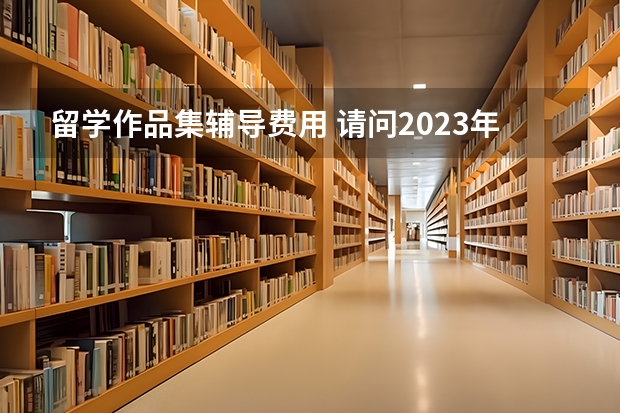 留学作品集辅导费用 请问2023年